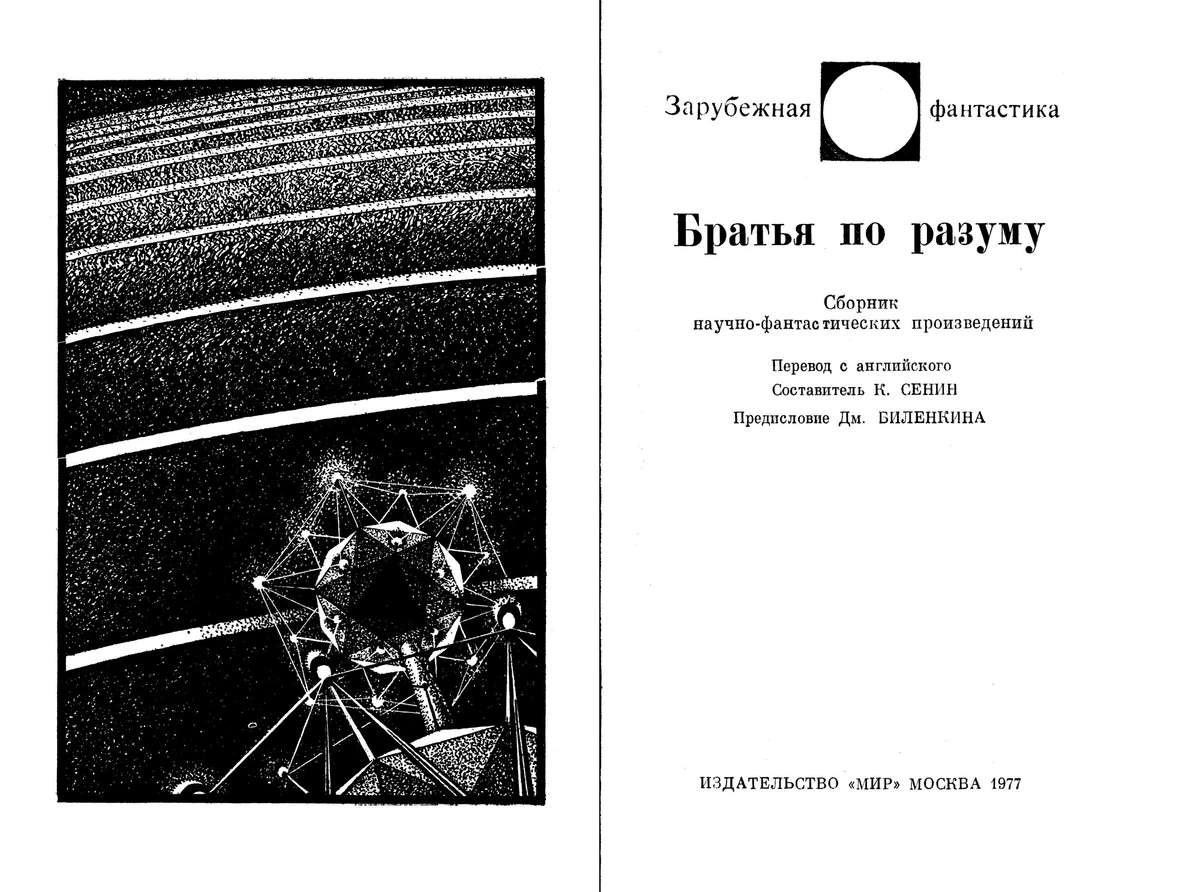 Зарубежная фантастика

Братья по разуму

Сборник
научно-фантастических произведений

Перевод с английского
Составитель К. СЕНИН
Предисловие Дм. БИЛЕНКИНА

ИЗДАТЕЛЬСТВО «МИР» МОСКВА 1977